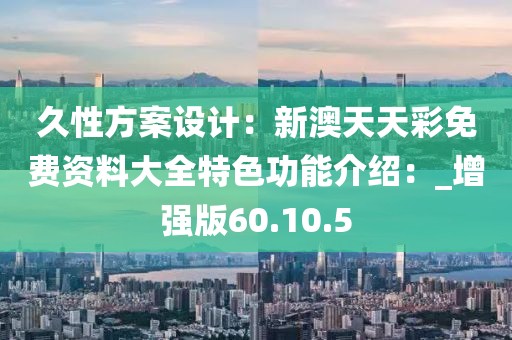 久性方案设计：新澳天天彩免费资料大全特色功能介绍：_增强版60.10.5